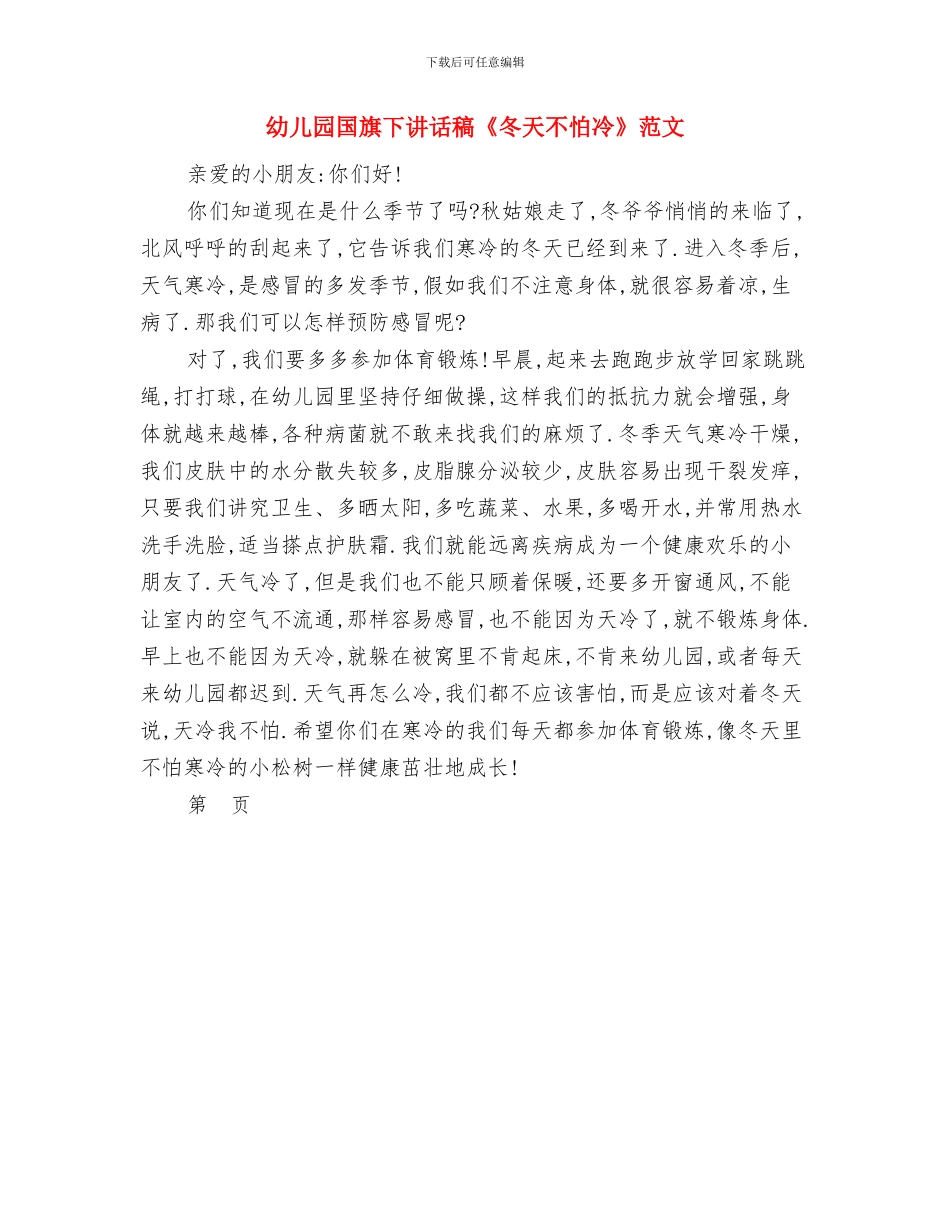 下载后可任意编辑

幼儿园国旗下讲话稿《冬天不怕冷》范文

亲爱的小朋友:你们好!

你们知道现在是什么季节了吗?秋姑娘走了,冬爷爷悄悄的来临了,北风呼呼的刮起来了,它告诉我们寒冷的冬天已经到来了.进入冬季后,天气寒冷,是感冒的多发季节,假如我们不注意身体,就很容易着凉,生病了.那我们可以怎样预防感冒呢?

对了,我们要多多参加体育锻炼!早晨,起来去跑跑步放学回家跳跳绳,打打球,在幼儿园里坚持仔细做操,这样我们的抵抗力就会增强,身体就越来越棒,各种病菌就不敢来找我们的麻烦了.冬季天气寒冷干燥,我们皮肤中的水分散失较多,皮脂腺分泌较少,皮肤容易出现干裂发痒,只要我们讲究卫生、多晒太阳,多吃蔬菜、水果,多喝开水,并常用热水洗手洗脸,适当搽点护肤霜.我们就能远离疾病成为一个健康欢乐的小朋友了.天气冷了,但是我们也不能只顾着保暖,还要多开窗通风,不能让室内的空气不流通,那样容易感冒,也不能因为天冷了,就不锻炼身体.早上也不能因为天冷,就躲在被窝里不肯起床,不肯来幼儿园,或者每天来幼儿园都迟到.天气再怎么冷,我们都不应该害怕,而是应该对着冬天说,天冷我不怕.希望你们在寒冷的我们每天都参加体育锻炼,像冬天里不怕寒冷的小松树一样健康茁壮地成长!

第 页